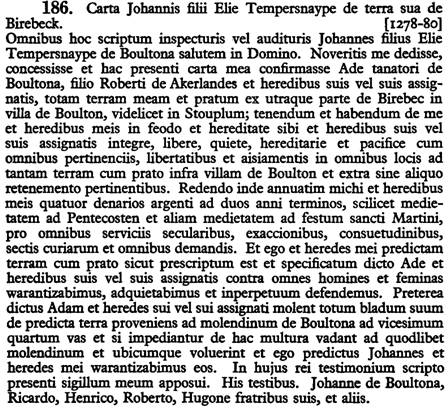 186. Carta Johannis filii Elie Tempersnaype de terra sua de Birebeck. [1278-80]

Omnibus hoc scriptum inspecturis vel audituris Johannes filius Elie Tempersnaype de Boultona salutem in Domino. Noveritis me dedisse, concessisse et hac presenti carta mea confirmasse Ade tanatori de Boultona, filio Roberti de Akerlandes et heredibus suis vel suis assignatis, totam terram meam et pratum ex utraque parte de Birebec in villa de Boulton, videlicet in Stouplum; tenendum et habendum de me et heredibus meis in feodo et hereditate sibi et heredibus suis vel suis assignatis integre, libere, quiete, hereditarie et pacifice cum omnibus pertinenciis, libertatibus et aisiamentis in omnibus locis ad tantam terram cum prato infra villam de Boulton et extra sine aliquo retenemento pertinentibus. Redendo inde annuatim michi et heredibus meis quatuor denarios argenti ad duos anni terminos, scilicet medietatem ad Pentecosten et aliam medietatem ad festum sancti Martini, pro omnibus serviciis secularibus, exaccionibus, consuetudinibus, sectis curiarum et omnibus demandis. Et ego et heredes mei predictam terram cum prato sicut prescriptum est et specificatum dicto Ade et heredibus suis vel suis assignatis contra omnes homines et feminas warantizabimus, adquietabimus et inperpetuum defendemus. Preterea dictus Adam et heredes sui vel sui assignati molent totum bladum suum de predicta terra proveniens ad molendinum de Boultona ad vicesimum quartum vas et si impediantur de hac multura vadant ad quodlibet molendinum et ubicumque voluerint et ego predictus Johannes et heredes mei warantizabimus eos. In hujus rei testimonium scripto presenti sigillum meum apposui. His testibus. Johanne de Boultona, Ricardo, Henrico, Roberto, Hugone fratribus suis, et aliis.